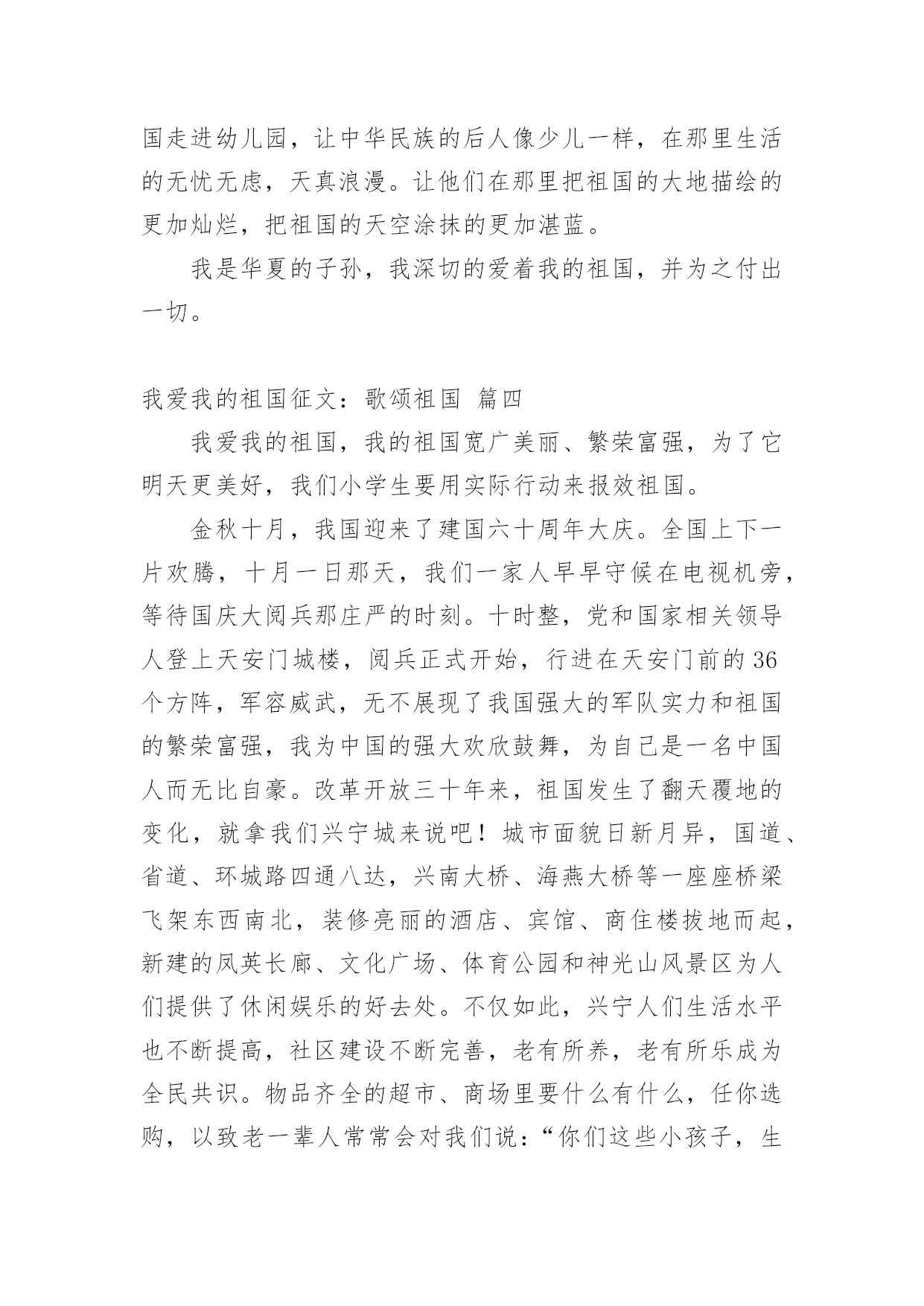 国走进幼儿园，让中华民族的后人像少儿一样，在那里生活的无忧无虑，天真浪漫。让他们在那里把祖国的大地描绘的更加灿烂，把祖国的天空涂抹的更加湛蓝。

我是华夏的子孙，我深切的爱着我的祖国，并为之付出一切。

我爱我的祖国征文：歌颂祖国 篇四

我爱我的祖国，我的祖国宽广美丽、繁荣富强，为了它明天更美好，我们小学生要用实际行动来报效祖国。

金秋十月，我国迎来了建国六十周年大庆。全国上下一片欢腾，十月一日那天，我们一家人早早守候在电视机旁，等待国庆大阅兵那庄严的时刻。十时整，党和国家相关领导人登上天安门城楼，阅兵正式开始，行进在天安门前的36个方阵，军容威武，无不展现了我国强大的军队实力和祖国的繁荣富强，我为中国的强大欢欣鼓舞，为自己是一名中国人而无比自豪。改革开放三十年来，祖国发生了翻天覆地的变化，就拿我们兴宁城来说吧！城市面貌日新月异，国道、省道、环城路四通八达，兴南大桥、海燕大桥等一座座桥梁飞架东西南北，装修亮丽的酒店、宾馆、商住楼拔地而起，新建的凤英长廊、文化广场、体育公园和神光山风景区为人们提供了休闲娱乐的好去处。不仅如此，兴宁人们生活水平也不断提高，社区建设不断完善，老有所养，老有所乐成为全民共识。物品齐全的超市、商场里要什么有什么，任你选购，以致老一辈人常常会对我们说：“你们这些小孩子，生